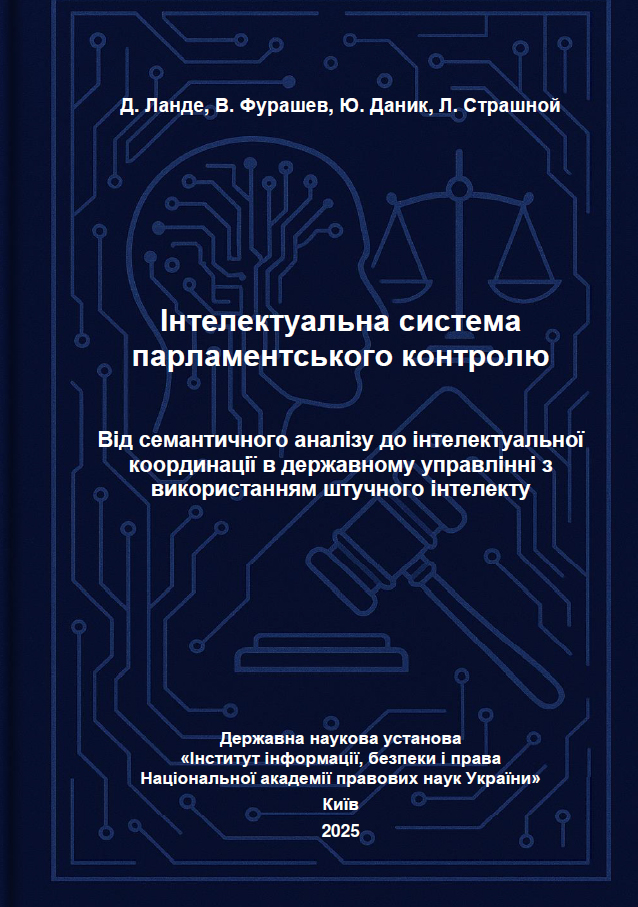 Д. Ланде, В. Фурашев, Ю. Даник, Л. Страшной

Інтелектуальна система парламентського контролю

Від семантичного аналізу до інтелектуальної координації в державному управлінні з використанням штучного інтелекту

Державна наукова установа
«Інститут інформації, безпеки і права
Національної академії правових наук України»
Київ
2025